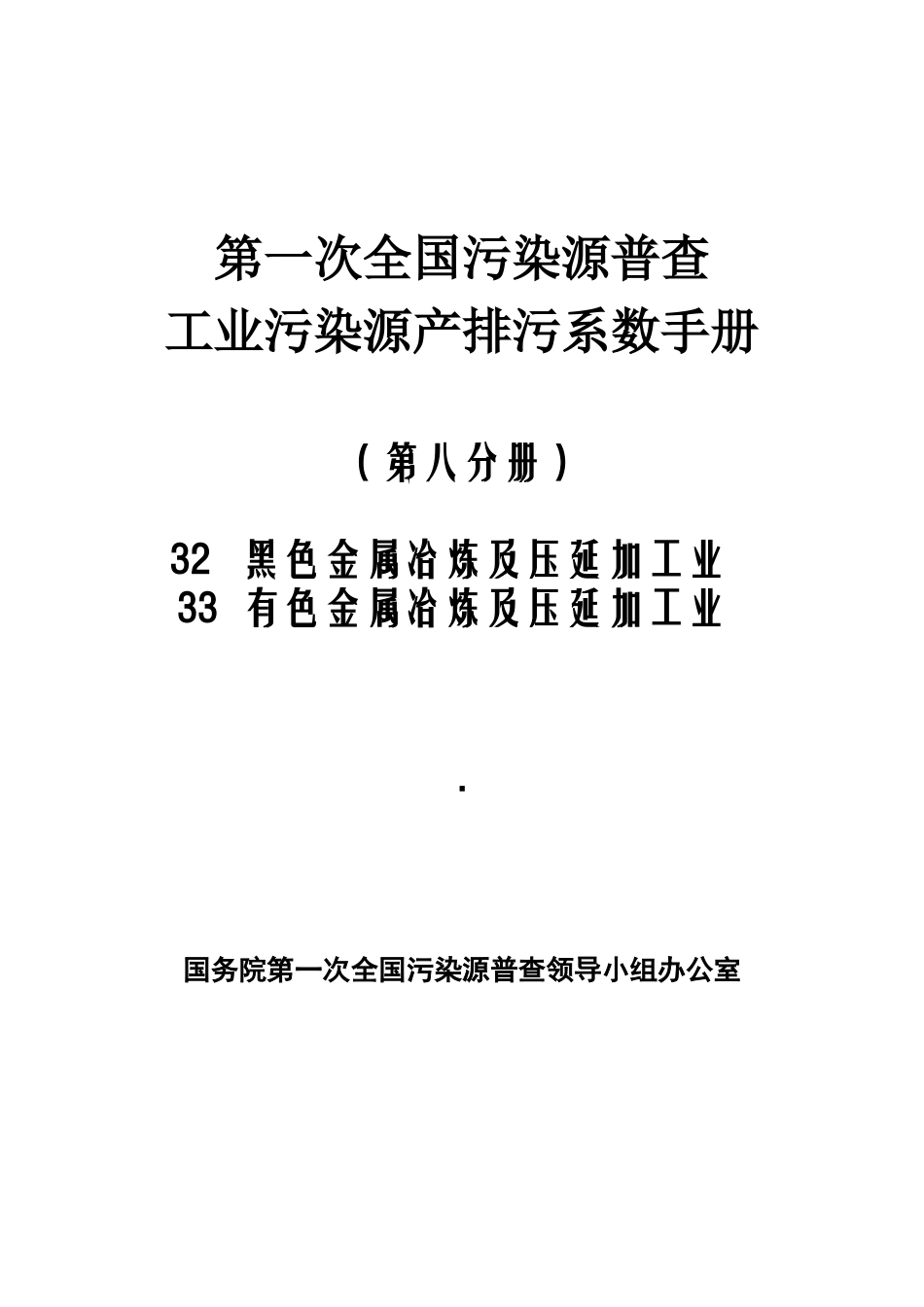 第一次全国污染源普查
工业污染源产排污系数手册

（第八分册）

32 黑色金属冶炼及压延加工业
33 有色金属冶炼及压延加工业

.

国务院第一次全国污染源普查领导小组办公室